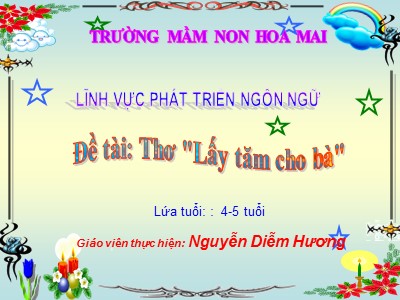 TRƯỜNG MẦM NON HOA MAI

LĨNH VỰC PHÁT TRIEN NGÔN NGỮ

Đề tài: Thơ "Lấy tăm cho bà"

Lứa tuổi: : 4-5 tuổi

Giáo viên thực hiện: Nguyễn Diễm Hương